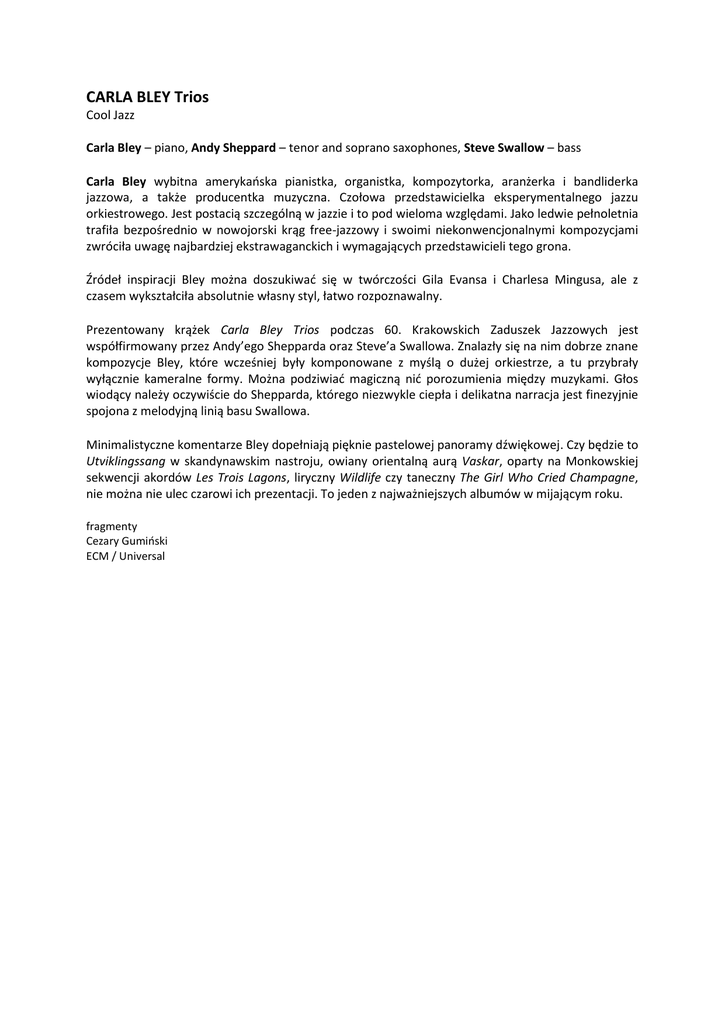 CARLA BLEY Trios
Cool Jazz

Carla Bley – piano, Andy Sheppard – tenor and soprano saxophones, Steve Swallow – bass

Carla Bley wybitna amerykańska pianistka, organistka, kompozytorka, aranżerka i bandliderka jazzowa, a także producentka muzyczna. Czołowa przedstawicielka eksperymentalnego jazzu orkiestrowego. Jest postacią szczególną w jazzie i to pod wieloma względami. Jako ledwie pełnoletnia trafiła bezpośrednio w nowojorski krąg free-jazzowy i swoimi niekonwencjonalnymi kompozycjami zwróciła uwagę najbardziej ekstrawaganckich i wymagających przedstawicieli tego grona.

Źródeł inspiracji Bley można doszukiwać się w twórczości Gila Evansa i Charlesa Mingusa, ale z czasem wykształciła absolutnie własny styl, łatwo rozpoznawalny.

Prezentowany krążek Carla Bley Trios podczas 60. Krakowskich Zaduszek Jazzowych jest współfirmowany przez Andy'ego Shepparda oraz Steve'a Swallowa. Znalazły się na nim dobrze znane kompozycje Bley, które wcześniej były komponowane z myślą o dużej orkiestrze, a tu przybrały wyłącznie kameralne formy. Można podziwiać magiczną nić porozumienia między muzykami. Głos wiodący należy oczywiście do Shepparda, którego niezwykle ciepła i delikatna narracja jest finezyjnie spojona z melodyjną linią basu Swallowa.

Minimalistyczne komentarze Bley dopełniają pięknie pastelowej panoramy dźwiękowej. Czy będzie to Utviklingssang w skandynawskim nastroju, owiany orientalną aurą Vaskar, oparty na Monkowskiej sekwencji akordów Les Trois Lagons, liryczny Wildlife czy taneczny The Girl Who Cried Champagne, nie można nie ulec czarowi ich prezentacji. To jeden z najważniejszych albumów w mijającym roku.

fragmenty
Cezary Gumiński
ECM / Universal